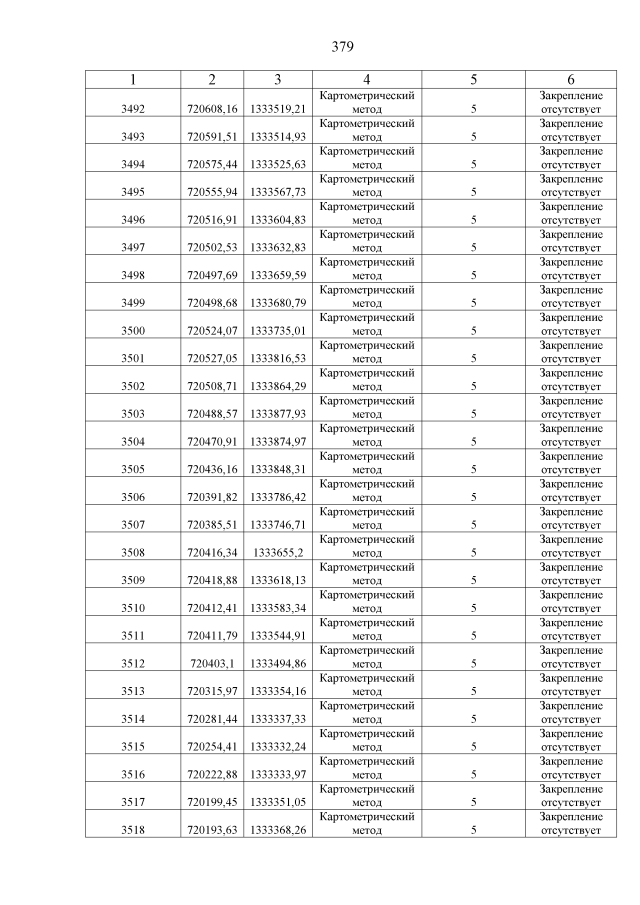 379

| 1 | 2 | 3 | 4 | 5 | 6 |
|---|---|---|---|---|---|
| 3492 | 720608,16 | 1333519,21 | Картометрический метод | 5 | Закрепление отсутствует |
| 3493 | 720591,51 | 1333514,93 | Картометрический метод | 5 | Закрепление отсутствует |
| 3494 | 720575,44 | 1333525,63 | Картометрический метод | 5 | Закрепление отсутствует |
| 3495 | 720555,94 | 1333567,73 | Картометрический метод | 5 | Закрепление отсутствует |
| 3496 | 720516,91 | 1333604,83 | Картометрический метод | 5 | Закрепление отсутствует |
| 3497 | 720502,53 | 1333632,83 | Картометрический метод | 5 | Закрепление отсутствует |
| 3498 | 720497,69 | 1333659,59 | Картометрический метод | 5 | Закрепление отсутствует |
| 3499 | 720498,68 | 1333680,79 | Картометрический метод | 5 | Закрепление отсутствует |
| 3500 | 720524,07 | 1333735,01 | Картометрический метод | 5 | Закрепление отсутствует |
| 3501 | 720527,05 | 1333816,53 | Картометрический метод | 5 | Закрепление отсутствует |
| 3502 | 720508,71 | 1333864,29 | Картометрический метод | 5 | Закрепление отсутствует |
| 3503 | 720488,57 | 1333877,93 | Картометрический метод | 5 | Закрепление отсутствует |
| 3504 | 720470,91 | 1333874,97 | Картометрический метод | 5 | Закрепление отсутствует |
| 3505 | 720436,16 | 1333848,31 | Картометрический метод | 5 | Закрепление отсутствует |
| 3506 | 720391,82 | 1333786,42 | Картометрический метод | 5 | Закрепление отсутствует |
| 3507 | 720385,51 | 1333746,71 | Картометрический метод | 5 | Закрепление отсутствует |
| 3508 | 720416,34 | 1333655,2 | Картометрический метод | 5 | Закрепление отсутствует |
| 3509 | 720418,88 | 1333618,13 | Картометрический метод | 5 | Закрепление отсутствует |
| 3510 | 720412,41 | 1333583,34 | Картометрический метод | 5 | Закрепление отсутствует |
| 3511 | 720411,79 | 1333544,91 | Картометрический метод | 5 | Закрепление отсутствует |
| 3512 | 720403,1 | 1333494,86 | Картометрический метод | 5 | Закрепление отсутствует |
| 3513 | 720315,97 | 1333354,16 | Картометрический метод | 5 | Закрепление отсутствует |
| 3514 | 720281,44 | 1333337,33 | Картометрический метод | 5 | Закрепление отсутствует |
| 3515 | 720254,41 | 1333332,24 | Картометрический метод | 5 | Закрепление отсутствует |
| 3516 | 720222,88 | 1333333,97 | Картометрический метод | 5 | Закрепление отсутствует |
| 3517 | 720199,45 | 1333351,05 | Картометрический метод | 5 | Закрепление отсутствует |
| 3518 | 720193,63 | 1333368,26 | Картометрический метод | 5 | Закрепление отсутствует |